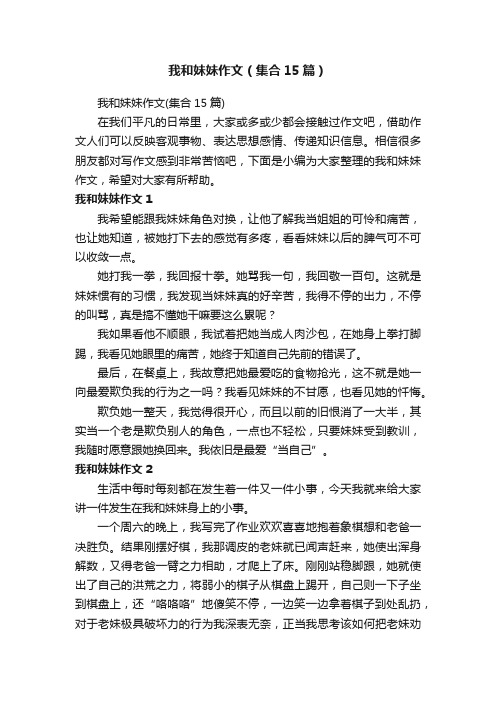 我和妹妹作文（集合15篇）

我和妹妹作文(集合15篇)

在我们平凡的日常里，大家或多或少都会接触过作文吧，借助作文人们可以反映客观事物、表达思想感情、传递知识信息。相信很多朋友都对写作文感到非常苦恼吧，下面是小编为大家整理的我和妹妹作文，希望对大家有所帮助。

我和妹妹作文1

我希望能跟我妹妹角色对换，让他了解我当姐姐的可怜和痛苦，也让她知道，被她打下去的感觉有多疼，看看妹妹以后的脾气可不可以收敛一点。

她打我一拳，我回报十拳。她骂我一句，我回敬一百句。这就是妹妹惯有的习惯，我发现当妹妹真的好辛苦，我得不停的出力，不停的叫骂，真是搞不懂她干嘛要这么累呢？

我如果看他不顺眼，我试着把她当成人肉沙包，在她身上拳打脚踢，我看见她眼里的痛苦，她终于知道自己先前的错误了。

最后，在餐桌上，我故意把她最爱吃的食物抢光，这不就是她一向最爱欺负我的行为之一吗？我看见妹妹的不甘愿，也看见她的忏悔。

欺负她一整天，我觉得很开心，而且以前的旧恨消了一大半，其实当一个老是欺负别人的角色，一点也不轻松，只要妹妹受到教训，我随时愿意跟她换回来。我依旧是最爱“当自己”。

我和妹妹作文2

生活中每时每刻都在发生着一件又一件小事，今天我就来给大家讲一件发生在我和妹妹身上的小事。

一个周六的晚上，我写完了作业欢欢喜喜地抱着象棋想和老爸一决胜负。结果刚摆好棋，我那调皮的老妹就已闻声赶来，她使出浑身解数，又得老爸一臂之力相助，才爬上了床。刚刚站稳脚跟，她就使出了自己的洪荒之力，将弱小的棋子从棋盘上踢开，自己则一下子坐到棋盘上，还“咯咯咯”地傻笑不停，一边笑一边拿着棋子到处乱扔，对于老妹极具破坏力的行为我深表无奈，正当我思考该如何把老妹劝